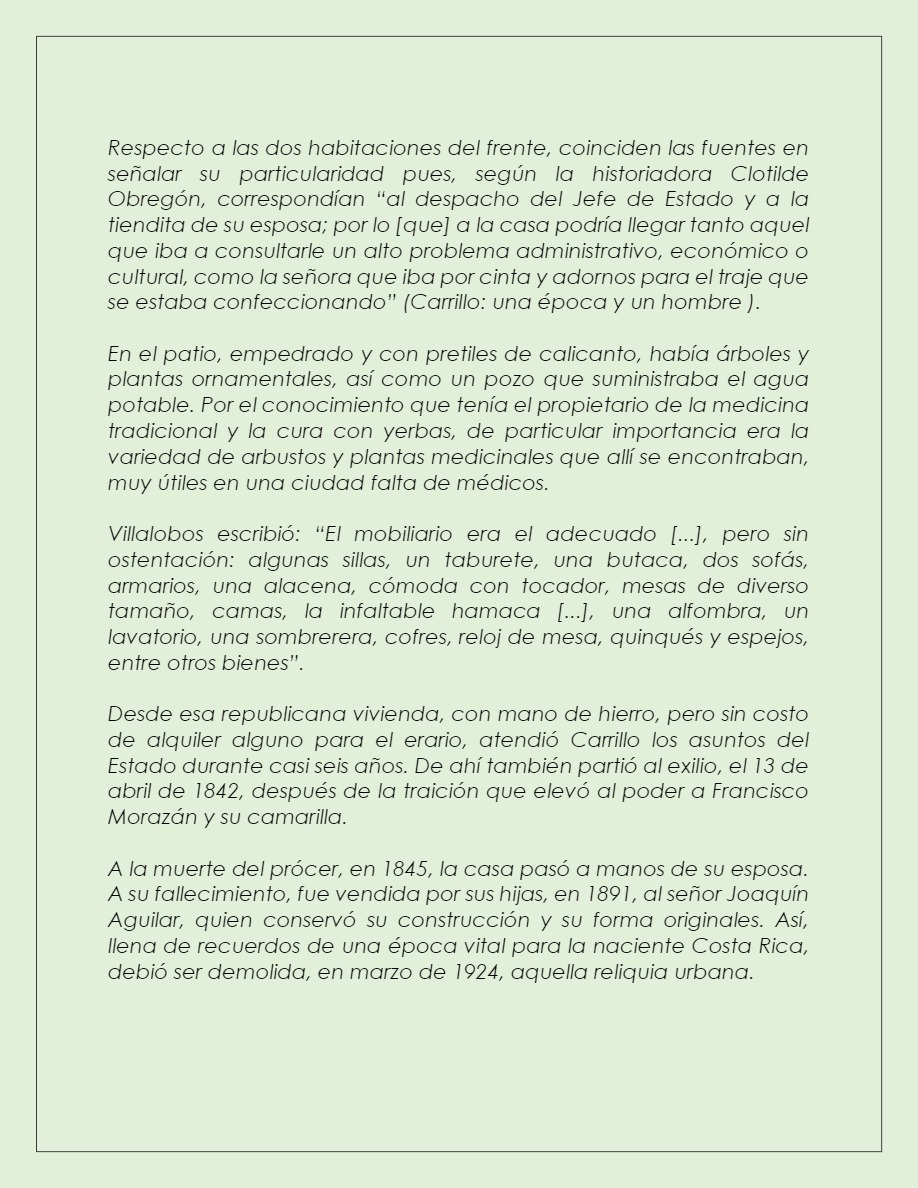 Respecto a las dos habitaciones del frente, coinciden las fuentes en señalar su particularidad pues, según la historiadora Clotilde Obregón, correspondían “al despacho del Jefe de Estado y a la tiendita de su esposa; por lo [que] a la casa podría llegar tanto aquel que iba a consultarle un alto problema administrativo, económico o cultural, como la señora que iba por cinta y adornos para el traje que se estaba confeccionando” (Carrillo: una época y un hombre ).

En el patio, empedrado y con pretiles de calicanto, había árboles y plantas ornamentales, así como un pozo que suministraba el agua potable. Por el conocimiento que tenía el propietario de la medicina tradicional y la cura con yerbas, de particular importancia era la variedad de arbustos y plantas medicinales que allí se encontraban, muy útiles en una ciudad falta de médicos.

Villalobos escribió: “El mobiliario era el adecuado [...], pero sin ostentación: algunas sillas, un taburete, una butaca, dos sofás, armarios, una alacena, cómoda con tocador, mesas de diverso tamaño, camas, la infaltable hamaca [...], una alfombra, un lavatorio, una sombrerera, cofres, reloj de mesa, quinqués y espejos, entre otros bienes”.

Desde esa republicana vivienda, con mano de hierro, pero sin costo de alquiler alguno para el erario, atendió Carrillo los asuntos del Estado durante casi seis años. De ahí también partió al exilio, el 13 de abril de 1842, después de la traición que elevó al poder a Francisco Morazán y su camarilla.

A la muerte del prócer, en 1845, la casa pasó a manos de su esposa. A su fallecimiento, fue vendida por sus hijas, en 1891, al señor Joaquín Aguilar, quien conservó su construcción y su forma originales. Así, llena de recuerdos de una época vital para la naciente Costa Rica, debió ser demolida, en marzo de 1924, aquella reliquia urbana.